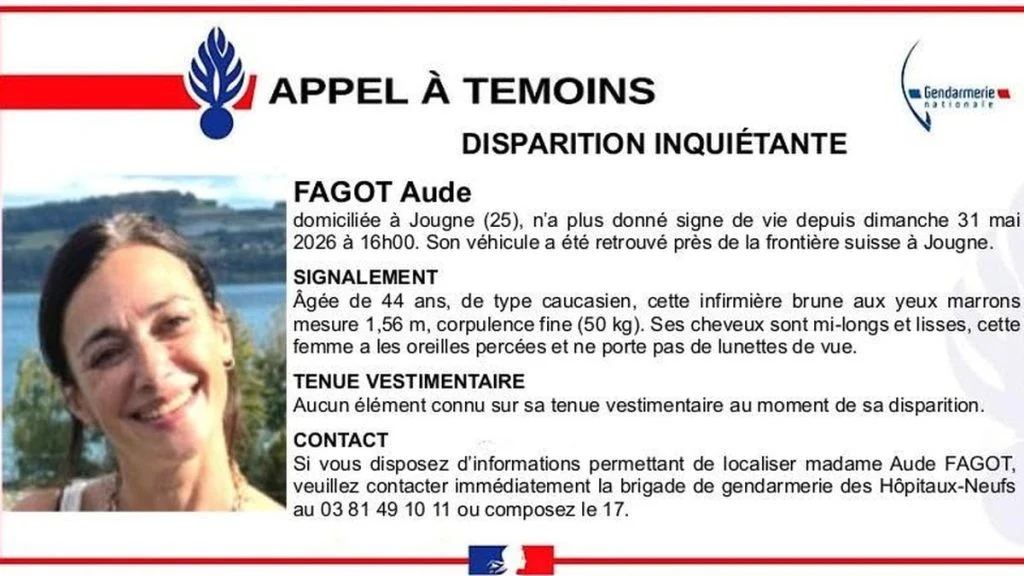 APPEL À TEMOINS

Gendarmerie nationale

DISPARITION INQUIÉTANTE

FAGOT Aude

domiciliée à Jougne (25), n'a plus donné signe de vie depuis dimanche 31 mai 2026 à 16h00. Son véhicule a été retrouvé près de la frontière suisse à Jougne.

SIGNALEMENT

Âgée de 44 ans, de type caucasien, cette infirmière brune aux yeux marrons mesure 1,56 m, corpulence fine (50 kg). Ses cheveux sont mi-longs et lisses, cette femme a les oreilles percées et ne porte pas de lunettes de vue.

TENUE VESTIMENTAIRE

Aucun élément connu sur sa tenue vestimentaire au moment de sa disparition.

CONTACT

Si vous disposez d'informations permettant de localiser madame Aude FAGOT, veuillez contacter immédiatement la brigade de gendarmerie des Hôpitaux-Neufs au 03 81 49 10 11 ou composez le 17.